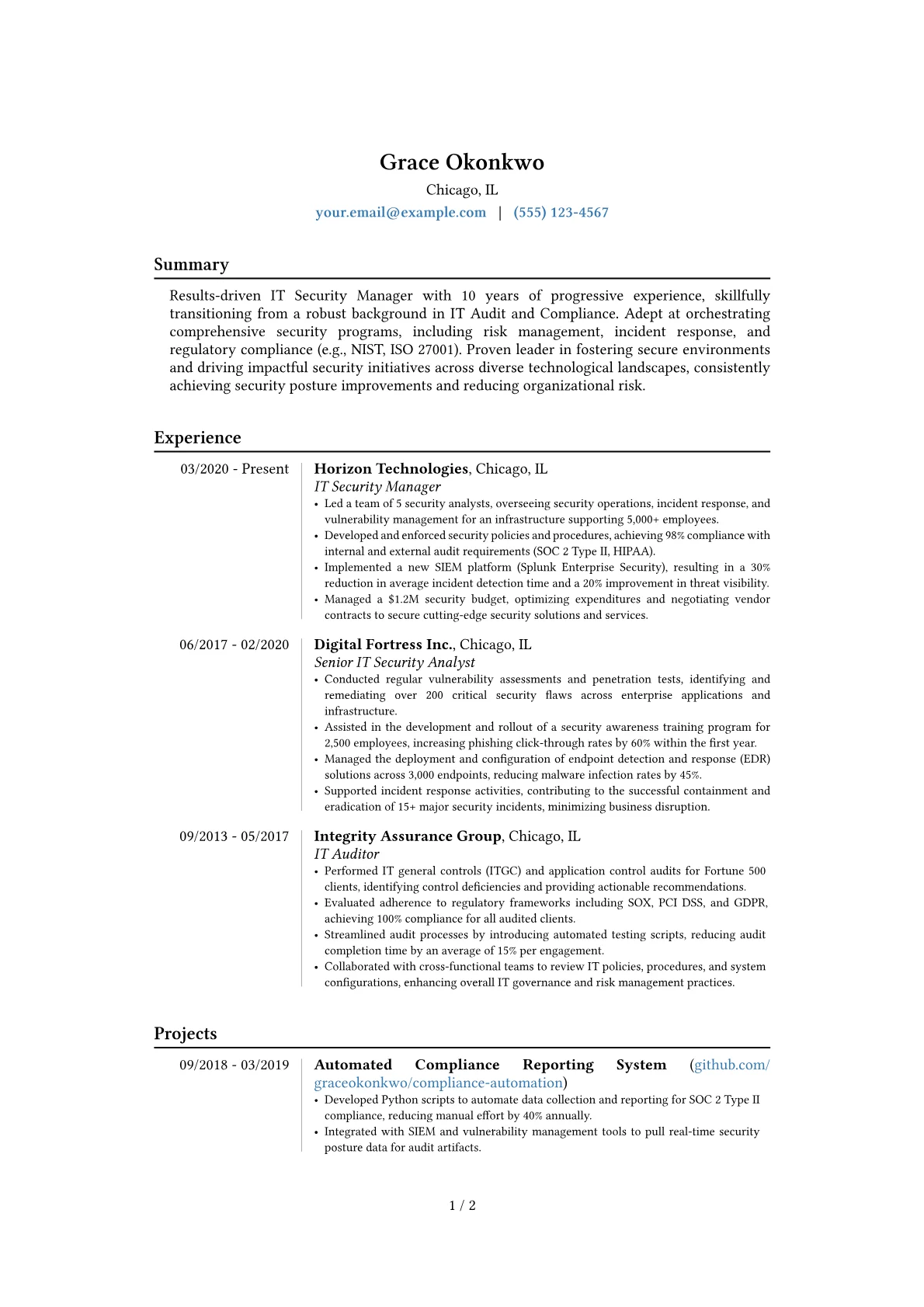 Grace Okonkwo
Chicago, IL
your.email@example.com | (555) 123-4567

Summary

Results-driven IT Security Manager with 10 years of progressive experience, skillfully transitioning from a robust background in IT Audit and Compliance. Adept at orchestrating comprehensive security programs, including risk management, incident response, and regulatory compliance (e.g., NIST, ISO 27001). Proven leader in fostering secure environments and driving impactful security initiatives across diverse technological landscapes, consistently achieving security posture improvements and reducing organizational risk.

Experience

03/2020 - Present
Horizon Technologies, Chicago, IL
IT Security Manager
• Led a team of 5 security analysts, overseeing security operations, incident response, and vulnerability management for an infrastructure supporting 5,000+ employees.
• Developed and enforced security policies and procedures, achieving 98% compliance with internal and external audit requirements (SOC 2 Type II, HIPAA).
• Implemented a new SIEM platform (Splunk Enterprise Security), resulting in a 30% reduction in average incident detection time and a 20% improvement in threat visibility.
• Managed a $1.2M security budget, optimizing expenditures and negotiating vendor contracts to secure cutting-edge security solutions and services.

06/2017 - 02/2020
Digital Fortress Inc., Chicago, IL
Senior IT Security Analyst
• Conducted regular vulnerability assessments and penetration tests, identifying and remediating over 200 critical security flaws across enterprise applications and infrastructure.
• Assisted in the development and rollout of a security awareness training program for 2,500 employees, increasing phishing click-through rates by 60% within the first year.
• Managed the deployment and configuration of endpoint detection and response (EDR) solutions across 3,000 endpoints, reducing malware infection rates by 45%.
• Supported incident response activities, contributing to the successful containment and eradication of 15+ major security incidents, minimizing business disruption.

09/2013 - 05/2017
Integrity Assurance Group, Chicago, IL
IT Auditor
• Performed IT general controls (ITGC) and application control audits for Fortune 500 clients, identifying control deficiencies and providing actionable recommendations.
• Evaluated adherence to regulatory frameworks including SOX, PCI DSS, and GDPR, achieving 100% compliance for all audited clients.
• Streamlined audit processes by introducing automated testing scripts, reducing audit completion time by an average of 15% per engagement.
• Collaborated with cross-functional teams to review IT policies, procedures, and system configurations, enhancing overall IT governance and risk management practices.

Projects

09/2018 - 03/2019
Automated Compliance Reporting System (github.com/graceokonkwo/compliance-automation)
• Developed Python scripts to automate data collection and reporting for SOC 2 Type II compliance, reducing manual effort by 40% annually.
• Integrated with SIEM and vulnerability management tools to pull real-time security posture data for audit artifacts.

1 / 2